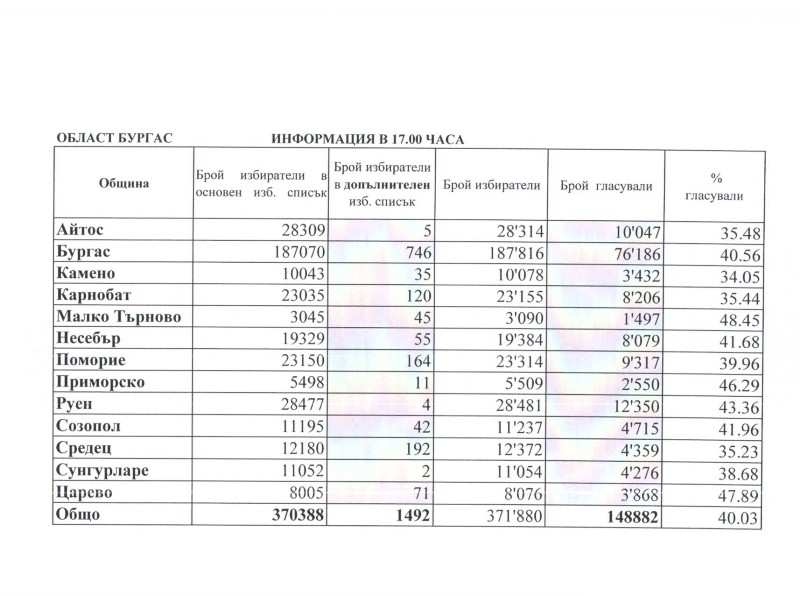 ОБЛАСТ БУРГАС ИНФОРМАЦИЯ В 17.00 ЧАСА

| Община | Брой избиратели в основен изб. списък | Брой избиратели в допълнителен изб. списък | Брой избиратели | Брой гласували | % гласували |
|---|---|---|---|---|---|
| Айтос | 28309 | 5 | 28'314 | 10'047 | 35.48 |
| Бургас | 187070 | 746 | 187'816 | 76'186 | 40.56 |
| Камено | 10043 | 35 | 10'078 | 3'432 | 34.05 |
| Карнобат | 23035 | 120 | 23'155 | 8'206 | 35.44 |
| Малко Търново | 3045 | 45 | 3'090 | 1'497 | 48.45 |
| Несебър | 19329 | 55 | 19'384 | 8'079 | 41.68 |
| Поморие | 23150 | 164 | 23'314 | 9'317 | 39.96 |
| Приморско | 5498 | 11 | 5'509 | 2'550 | 46.29 |
| Руен | 28477 | 4 | 28'481 | 12'350 | 43.36 |
| Созопол | 11195 | 42 | 11'237 | 4'715 | 41.96 |
| Средец | 12180 | 192 | 12'372 | 4'359 | 35.23 |
| Сунгурларе | 11052 | 2 | 11'054 | 4'276 | 38.68 |
| Царево | 8005 | 71 | 8'076 | 3'868 | 47.89 |
| Общо | 370388 | 1492 | 371'880 | 148882 | 40.03 |